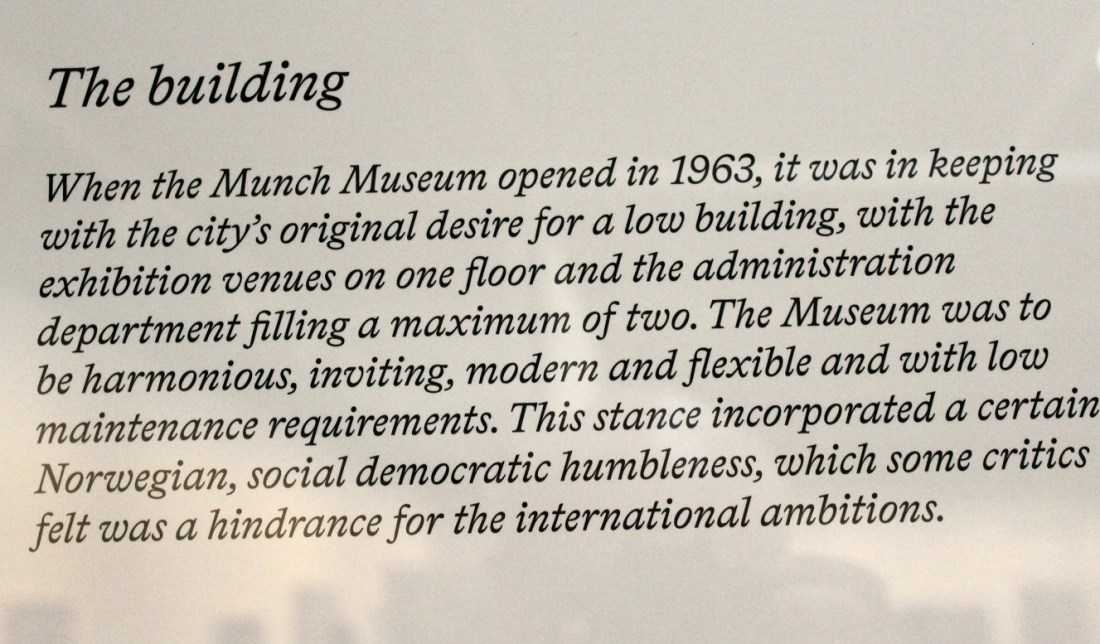 The building

When the Munch Museum opened in 1963, it was in keeping with the city's original desire for a low building, with the exhibition venues on one floor and the administration department filling a maximum of two. The Museum was to be harmonious, inviting, modern and flexible and with low maintenance requirements. This stance incorporated a certain Norwegian, social democratic humbleness, which some critics felt was a hindrance for the international ambitions.